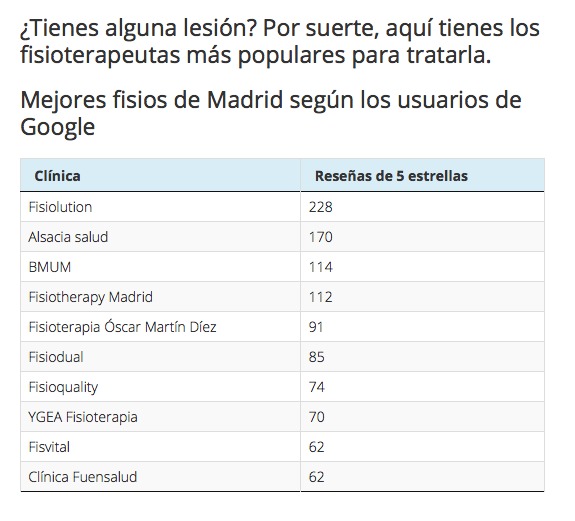 ¿Tienes alguna lesión? Por suerte, aquí tienes los fisioterapeutas más populares para tratarla.

Mejores fisios de Madrid según los usuarios de Google

| Clínica | Reseñas de 5 estrellas |
|---|---|
| Fisiolution | 228 |
| Alsacia salud | 170 |
| BMUM | 114 |
| Fisiotherapy Madrid | 112 |
| Fisioterapia Óscar Martín Díez | 91 |
| Fisiodual | 85 |
| Fisioquality | 74 |
| YGEA Fisioterapia | 70 |
| Fisvital | 62 |
| Clínica Fuensalud | 62 |